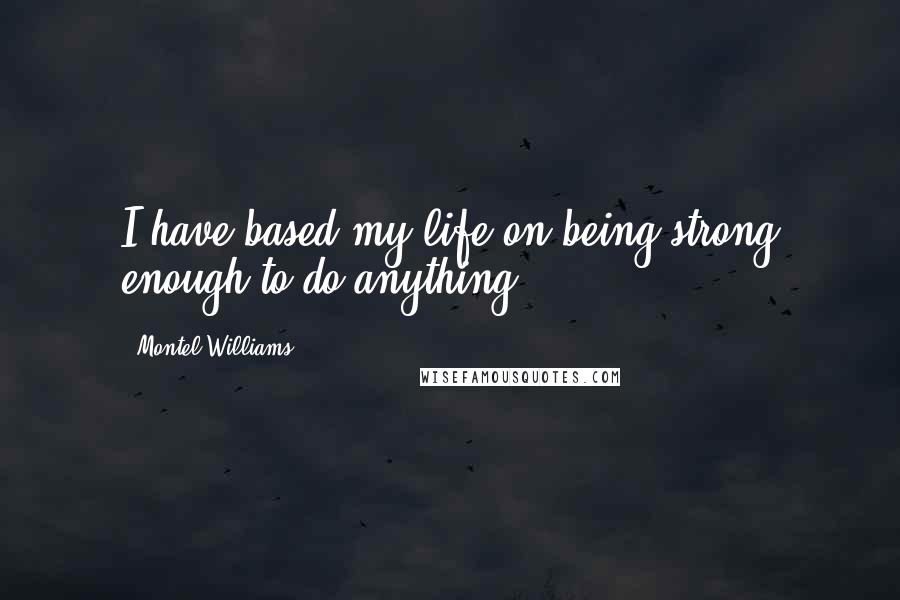 I have based my life on being strong enough to do anything.

Montel Williams

WISEFAMOUSQUOTES.COM